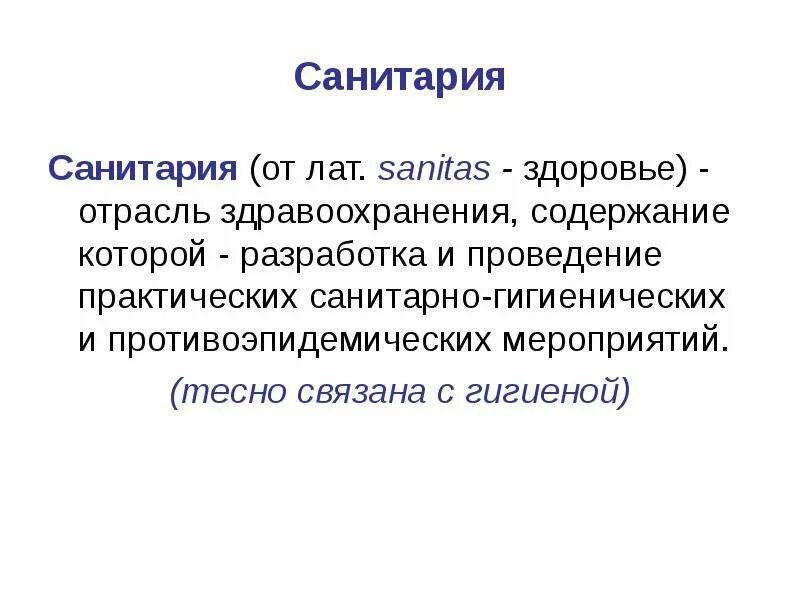 Санитария

Санитария (от лат. sanitas - здоровье) - отрасль здравоохранения, содержание которой - разработка и проведение практических санитарно-гигиенических и противоэпидемических мероприятий.

(тесно связана с гигиеной)